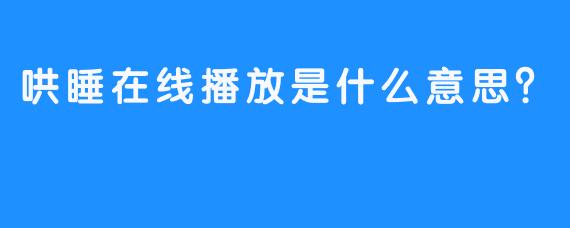 哄睡在线播放是什么意思？